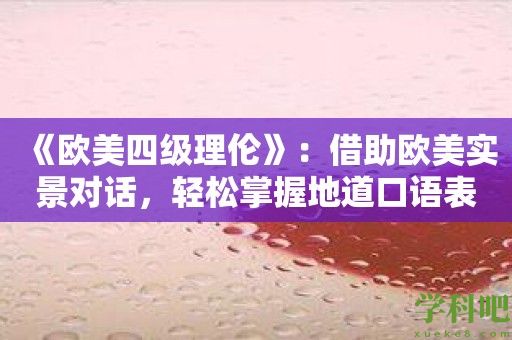 《欧美四级理伦》：借助欧美实景对话，轻松掌握地道口语表

学科吧
xueke8.com